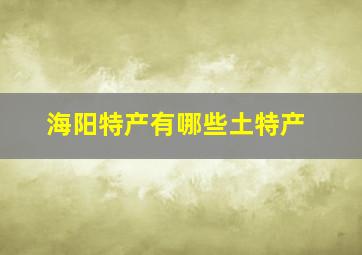 海阳特产有哪些土特产